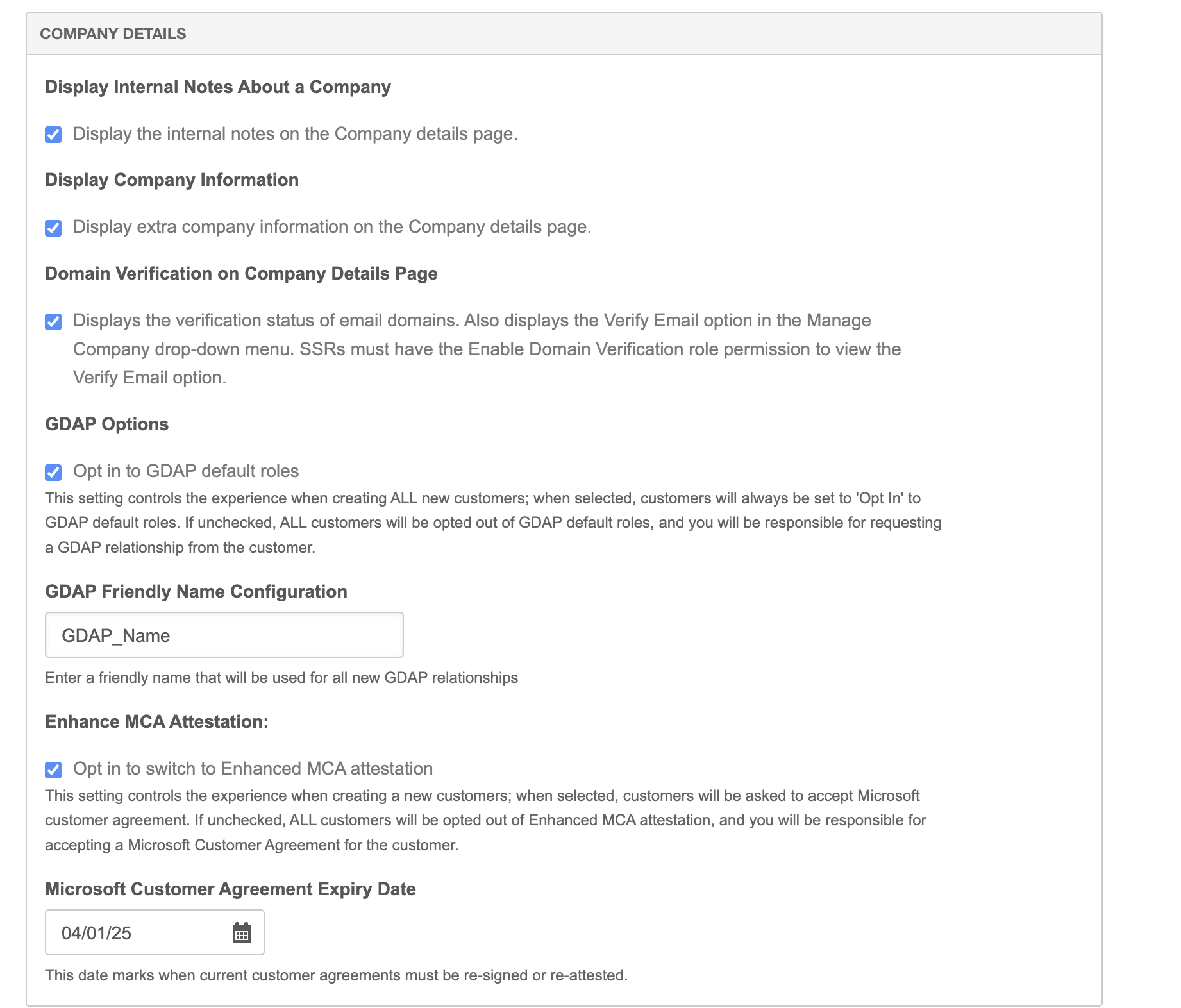 COMPANY DETAILS

Display Internal Notes About a Company

Display the internal notes on the Company details page.

Display Company Information

Display extra company information on the Company details page.

Domain Verification on Company Details Page

Displays the verification status of email domains. Also displays the Verify Email option in the Manage Company drop-down menu. SSRs must have the Enable Domain Verification role permission to view the Verify Email option.

GDAP Options

Opt in to GDAP default roles

This setting controls the experience when creating ALL new customers; when selected, customers will always be set to 'Opt In' to GDAP default roles. If unchecked, ALL customers will be opted out of GDAP default roles, and you will be responsible for requesting a GDAP relationship from the customer.

GDAP Friendly Name Configuration

GDAP_Name

Enter a friendly name that will be used for all new GDAP relationships

Enhance MCA Attestation:

Opt in to switch to Enhanced MCA attestation

This setting controls the experience when creating a new customers; when selected, customers will be asked to accept Microsoft customer agreement. If unchecked, ALL customers will be opted out of Enhanced MCA attestation, and you will be responsible for accepting a Microsoft Customer Agreement for the customer.

Microsoft Customer Agreement Expiry Date

04/01/25

This date marks when current customer agreements must be re-signed or re-attested.